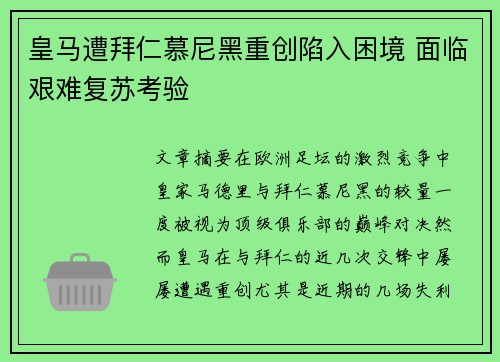 皇马遭拜仁慕尼黑重创陷入困境 面临艰难复苏考验

文章摘要在欧洲足坛的激烈竞争中皇家马德里与拜仁慕尼黑的较量一度被视为顶级俱乐部的巅峰对决然而皇马在与拜仁的近几次交锋中屡屡遭遇重创尤其是近期的几场失利